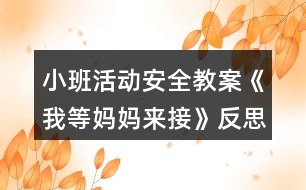 小班活动安全教案《我等妈妈来接》反思